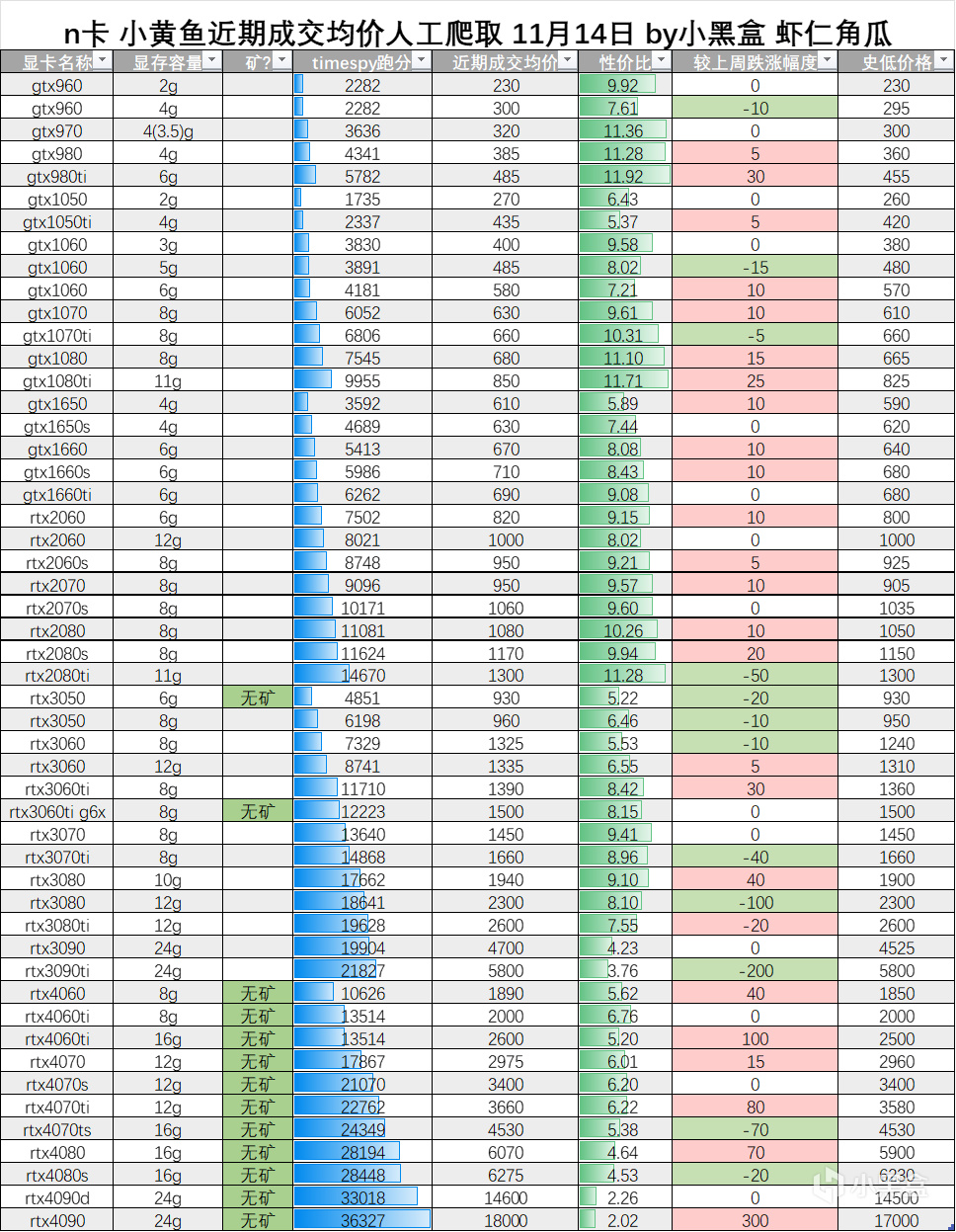 n卡 小黄鱼近期成交均价人工爬取 11月14日 by小黑盒 虾仁角瓜

| 显卡名称 | 显存容量 | 矿? | timespy跑分 | 近期成交均价 | 性价比 | 较上周跌涨幅度 | 史低价格 |
|---|---|---|---|---|---|---|---|
| gtx960 | 2g | | 2282 | 230 | 9.92 | 0 | 230 |
| gtx960 | 4g | | 2282 | 300 | 7.61 | -10 | 295 |
| gtx970 | 4(3.5)g | | 3636 | 320 | 11.36 | 0 | 300 |
| gtx980 | 4g | | 4341 | 385 | 11.28 | 5 | 360 |
| gtx980ti | 6g | | 5782 | 485 | 11.92 | 30 | 455 |
| gtx1050 | 2g | | 1735 | 270 | 6.43 | 0 | 260 |
| gtx1050ti | 4g | | 2337 | 435 | 5.37 | 5 | 420 |
| gtx1060 | 3g | | 3830 | 400 | 9.58 | 0 | 380 |
| gtx1060 | 5g | | 3891 | 485 | 8.02 | -15 | 480 |
| gtx1060 | 6g | | 4181 | 580 | 7.21 | 10 | 570 |
| gtx1070 | 8g | | 6052 | 630 | 9.61 | 10 | 610 |
| gtx1070ti | 8g | | 6806 | 660 | 10.31 | -5 | 660 |
| gtx1080 | 8g | | 7545 | 680 | 11.10 | 15 | 665 |
| gtx1080ti | 11g | | 9955 | 850 | 11.71 | 25 | 825 |
| gtx1650 | 4g | | 3592 | 610 | 5.89 | 10 | 590 |
| gtx1650s | 4g | | 4689 | 630 | 7.44 | 0 | 620 |
| gtx1660 | 6g | | 5413 | 670 | 8.08 | 10 | 640 |
| gtx1660s | 6g | | 5986 | 710 | 8.43 | 10 | 680 |
| gtx1660ti | 6g | | 6262 | 690 | 9.08 | 0 | 680 |
| rtx2060 | 6g | | 7502 | 820 | 9.15 | 10 | 800 |
| rtx2060 | 12g | | 8021 | 1000 | 8.02 | 0 | 1000 |
| rtx2060s | 8g | | 8748 | 950 | 9.21 | 5 | 925 |
| rtx2070 | 8g | | 9096 | 950 | 9.57 | 10 | 905 |
| rtx2070s | 8g | | 10171 | 1060 | 9.60 | 0 | 1035 |
| rtx2080 | 8g | | 11081 | 1080 | 10.26 | 10 | 1050 |
| rtx2080s | 8g | | 11624 | 1170 | 9.94 | 20 | 1150 |
| rtx2080ti | 11g | | 14670 | 1300 | 11.28 | -50 | 1300 |
| rtx3050 | 6g | 无矿 | 4851 | 930 | 5.22 | -20 | 930 |
| rtx3050 | 8g | | 6198 | 960 | 6.46 | -10 | 950 |
| rtx3060 | 8g | | 7329 | 1325 | 5.53 | -10 | 1240 |
| rtx3060 | 12g | | 8741 | 1335 | 6.55 | 5 | 1310 |
| rtx3060ti | 8g | | 11710 | 1390 | 8.42 | 30 | 1360 |
| rtx3060ti g6x | 8g | 无矿 | 12223 | 1500 | 8.15 | 0 | 1500 |
| rtx3070 | 8g | | 13640 | 1450 | 9.41 | 0 | 1450 |
| rtx3070ti | 8g | | 14868 | 1660 | 8.96 | -40 | 1660 |
| rtx3080 | 10g | | 17662 | 1940 | 9.10 | 40 | 1900 |
| rtx3080 | 12g | | 18641 | 2300 | 8.10 | -100 | 2300 |
| rtx3080ti | 12g | | 19628 | 2600 | 7.55 | -20 | 2600 |
| rtx3090 | 24g | | 19904 | 4700 | 4.23 | 0 | 4525 |
| rtx3090ti | 24g | | 21827 | 5800 | 3.76 | -200 | 5800 |
| rtx4060 | 8g | 无矿 | 10626 | 1890 | 5.62 | 40 | 1850 |
| rtx4060ti | 8g | 无矿 | 13514 | 2000 | 6.76 | 0 | 2000 |
| rtx4060ti | 16g | 无矿 | 13514 | 2600 | 5.20 | 100 | 2500 |
| rtx4070 | 12g | 无矿 | 17867 | 2975 | 6.01 | 15 | 2960 |
| rtx4070s | 12g | 无矿 | 21070 | 3400 | 6.20 | 0 | 3400 |
| rtx4070ti | 12g | 无矿 | 22762 | 3660 | 6.22 | 80 | 3580 |
| rtx4070ts | 16g | 无矿 | 24349 | 4530 | 5.38 | -70 | 4530 |
| rtx4080 | 16g | 无矿 | 28194 | 6070 | 4.64 | 70 | 5900 |
| rtx4080s | 16g | 无矿 | 28448 | 6275 | 4.53 | -20 | 6230 |
| rtx4090d | 24g | 无矿 | 33018 | 14600 | 2.26 | 0 | 14500 |
| rtx4090 | 24g | 无矿 | 36327 | 18000 | 2.02 | 300 | 17000 |

小黑盒